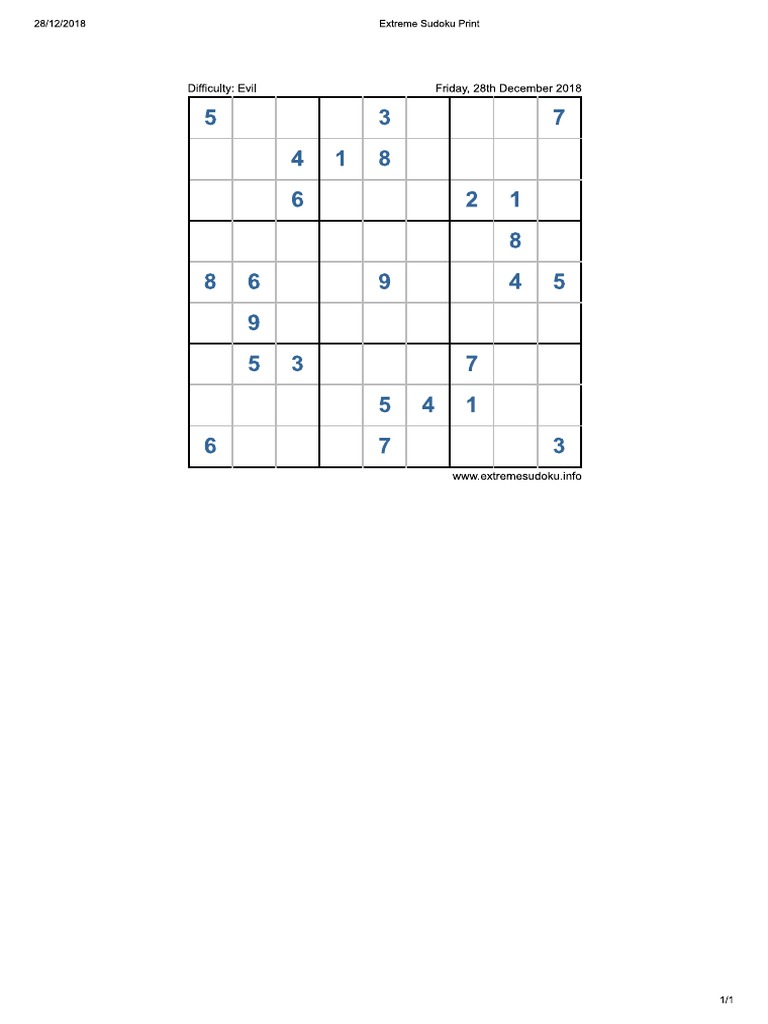 28/12/2018

Extreme Sudoku Print

Difficulty: Evil

Friday, 28th December 2018

| | | | | | | | | |
|---|---|---|---|---|---|---|---|---|
| 5 | | | | 3 | | | | 7 |
| | | 4 | 1 | 8 | | | | |
| | | 6 | | | | 2 | 1 | |
| | | | | | | | 8 | |
| 8 | 6 | | | 9 | | | 4 | 5 |
| | 9 | | | | | | | |
| | 5 | 3 | | | | 7 | | |
| | | | | 5 | 4 | 1 | | |
| 6 | | | | 7 | | | | 3 |

www.extremesudoku.info

1/1